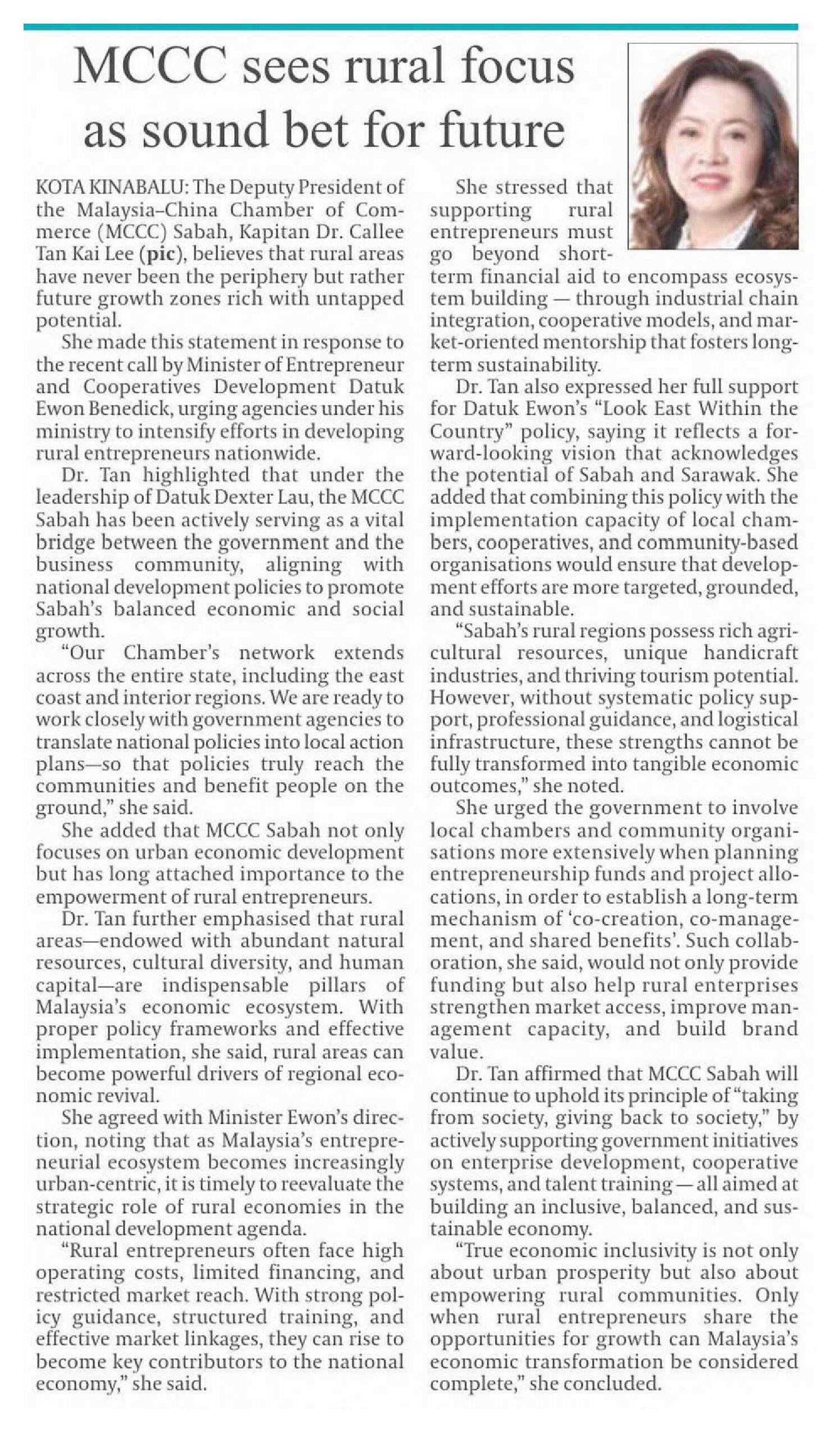 MCCC sees rural focus as sound bet for future

KOTA KINABALU: The Deputy President of the Malaysia–China Chamber of Commerce (MCCC) Sabah, Kapitan Dr. Callee Tan Kai Lee (pic), believes that rural areas have never been the periphery but rather future growth zones rich with untapped potential.

She made this statement in response to the recent call by Minister of Entrepreneur and Cooperatives Development Datuk Ewon Benedick, urging agencies under his ministry to intensify efforts in developing rural entrepreneurs nationwide.

Dr. Tan highlighted that under the leadership of Datuk Dexter Lau, the MCCC Sabah has been actively serving as a vital bridge between the government and the business community, aligning with national development policies to promote Sabah's balanced economic and social growth.

"Our Chamber's network extends across the entire state, including the east coast and interior regions. We are ready to work closely with government agencies to translate national policies into local action plans—so that policies truly reach the communities and benefit people on the ground," she said.

She added that MCCC Sabah not only focuses on urban economic development but has long attached importance to the empowerment of rural entrepreneurs.

Dr. Tan further emphasised that rural areas—endowed with abundant natural resources, cultural diversity, and human capital—are indispensable pillars of Malaysia's economic ecosystem. With proper policy frameworks and effective implementation, she said, rural areas can become powerful drivers of regional economic revival.

She agreed with Minister Ewon's direction, noting that as Malaysia's entrepreneurial ecosystem becomes increasingly urban-centric, it is timely to reevaluate the strategic role of rural economies in the national development agenda.

"Rural entrepreneurs often face high operating costs, limited financing, and restricted market reach. With strong policy guidance, structured training, and effective market linkages, they can rise to become key contributors to the national economy," she said.

She stressed that supporting rural entrepreneurs must go beyond short-term financial aid to encompass ecosystem building — through industrial chain integration, cooperative models, and market-oriented mentorship that fosters long-term sustainability.

Dr. Tan also expressed her full support for Datuk Ewon's "Look East Within the Country" policy, saying it reflects a forward-looking vision that acknowledges the potential of Sabah and Sarawak. She added that combining this policy with the implementation capacity of local chambers, cooperatives, and community-based organisations would ensure that development efforts are more targeted, grounded, and sustainable.

"Sabah's rural regions possess rich agricultural resources, unique handicraft industries, and thriving tourism potential. However, without systematic policy support, professional guidance, and logistical infrastructure, these strengths cannot be fully transformed into tangible economic outcomes," she noted.

She urged the government to involve local chambers and community organisations more extensively when planning entrepreneurship funds and project allocations, in order to establish a long-term mechanism of 'co-creation, co-management, and shared benefits'. Such collaboration, she said, would not only provide funding but also help rural enterprises strengthen market access, improve management capacity, and build brand value.

Dr. Tan affirmed that MCCC Sabah will continue to uphold its principle of "taking from society, giving back to society," by actively supporting government initiatives on enterprise development, cooperative systems, and talent training — all aimed at building an inclusive, balanced, and sustainable economy.

"True economic inclusivity is not only about urban prosperity but also about empowering rural communities. Only when rural entrepreneurs share the opportunities for growth can Malaysia's economic transformation be considered complete," she concluded.